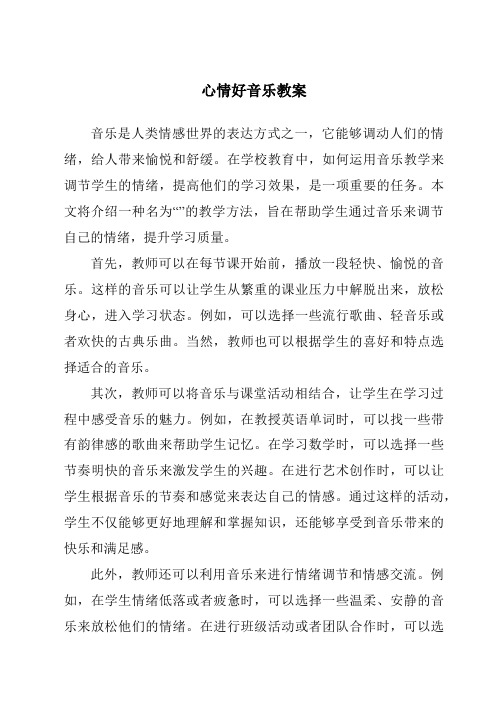 心情好音乐教案

音乐是人类情感世界的表达方式之一，它能够调动人们的情绪，给人带来愉悦和舒缓。在学校教育中，如何运用音乐教学来调节学生的情绪，提高他们的学习效果，是一项重要的任务。本文将介绍一种名为“”的教学方法，旨在帮助学生通过音乐来调节自己的情绪，提升学习质量。

首先，教师可以在每节课开始前，播放一段轻快、愉悦的音乐。这样的音乐可以让学生从繁重的课业压力中解脱出来，放松身心，进入学习状态。例如，可以选择一些流行歌曲、轻音乐或者欢快的古典乐曲。当然，教师也可以根据学生的喜好和特点选择适合的音乐。

其次，教师可以将音乐与课堂活动相结合，让学生在学习过程中感受音乐的魅力。例如，在教授英语单词时，可以找一些带有韵律感的歌曲来帮助学生记忆。在学习数学时，可以选择一些节奏明快的音乐来激发学生的兴趣。在进行艺术创作时，可以让学生根据音乐的节奏和感觉来表达自己的情感。通过这样的活动，学生不仅能够更好地理解和掌握知识，还能够享受到音乐带来的快乐和满足感。

此外，教师还可以利用音乐来进行情绪调节和情感交流。例如，在学生情绪低落或者疲惫时，可以选择一些温柔、安静的音乐来放松他们的情绪。在进行班级活动或者团队合作时，可以选